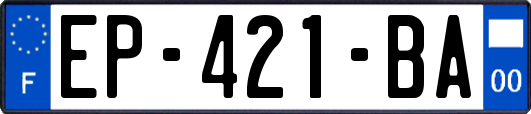 F

EP-421-BA

00